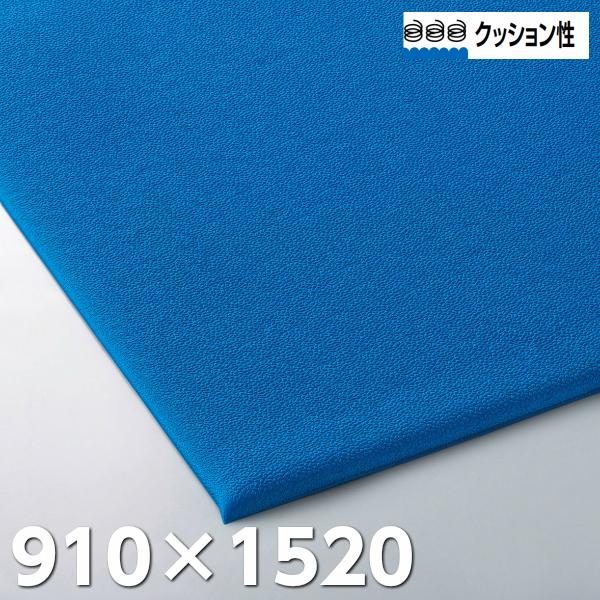 クッション性

910×1520